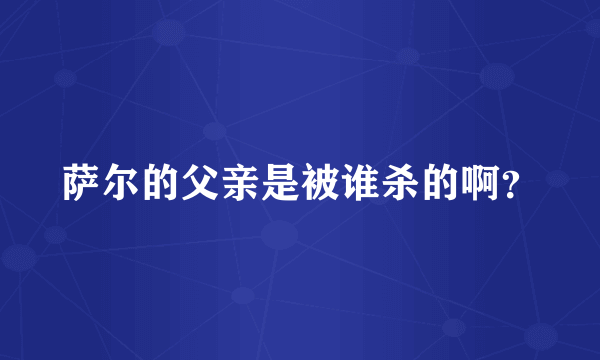 萨尔的父亲是被谁杀的啊?